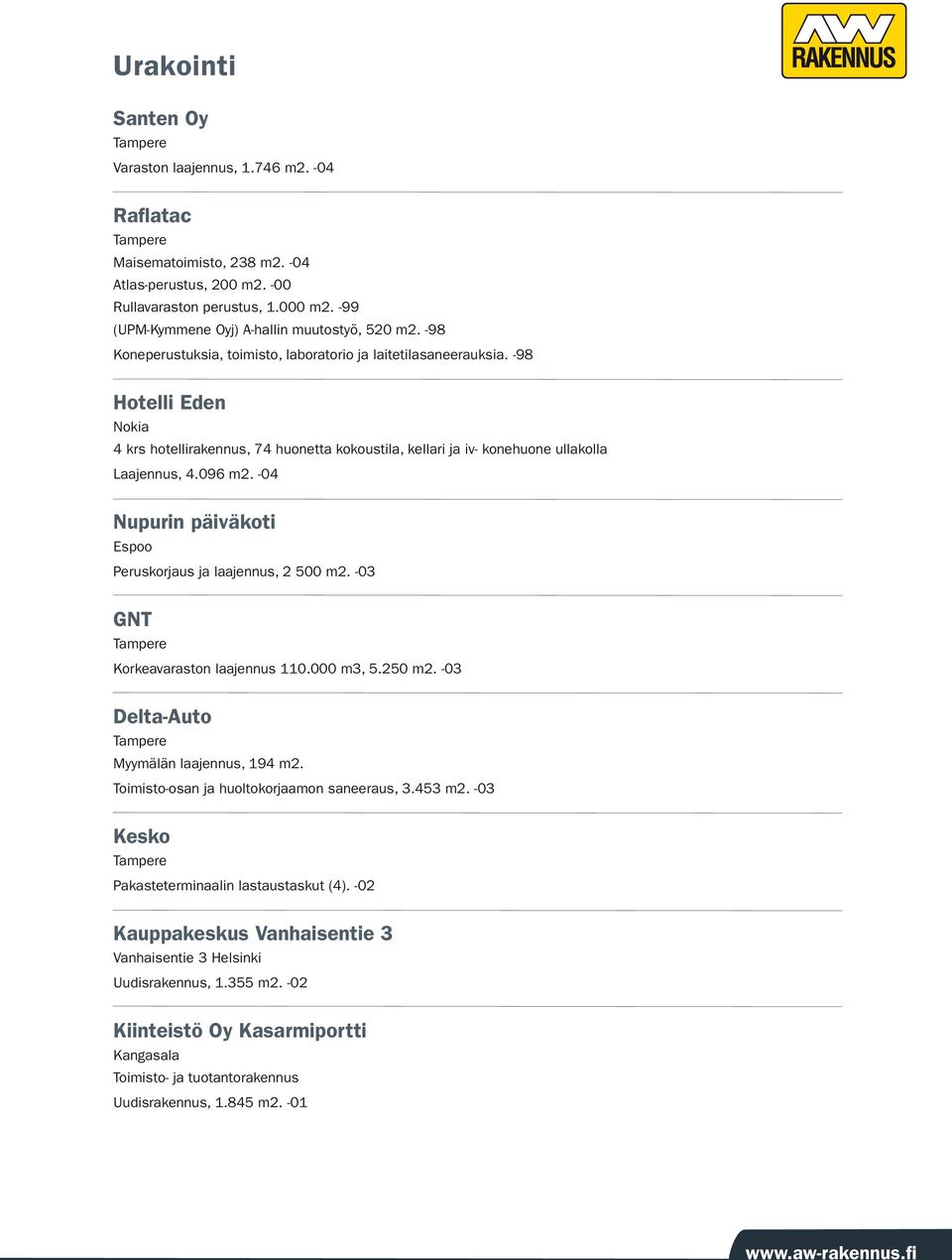 Urakointi

AW RAKENNUS

Santen Oy
Tampere
Varaston laajennus, 1.746 m2. -04

Raflatac
Tampere
Maisematoimisto, 238 m2. -04
Atlas-perustus, 200 m2. -00
Rullavaraston perustus, 1.000 m2. -99
(UPM-Kymmene Oyj) A-hallin muutostyö, 520 m2. -98
Koneperustuksia, toimisto, laboratorio ja laitetilasaneerauksia. -98

Hotelli Eden
Nokia
4 krs hotellirakennus, 74 huonetta kokoustila, kellari ja iv- konehuone ullakolla
Laajennus, 4.096 m2. -04

Nupurin päiväkoti
Espoo
Peruskorjaus ja laajennus, 2 500 m2. -03

GNT
Tampere
Korkeavaraston laajennus 110.000 m3, 5.250 m2. -03

Delta-Auto
Tampere
Myymälän laajennus, 194 m2.
Toimisto-osan ja huoltokorjaamon saneeraus, 3.453 m2. -03

Kesko
Tampere
Pakasteterminaalin lastaustaskut (4). -02

Kauppakeskus Vanhaisentie 3
Vanhaisentie 3 Helsinki
Uudisrakennus, 1.355 m2. -02

Kiinteistö Oy Kasarmiportti
Kangasala
Toimisto- ja tuotantorakennus
Uudisrakennus, 1.845 m2. -01

www.aw-rakennus.fi